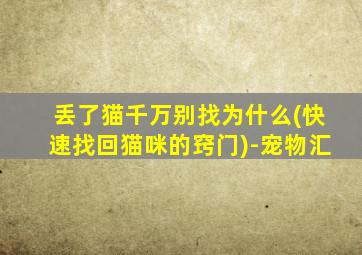 丢了猫千万别找为什么(快速找回猫咪的窍门)-宠物汇